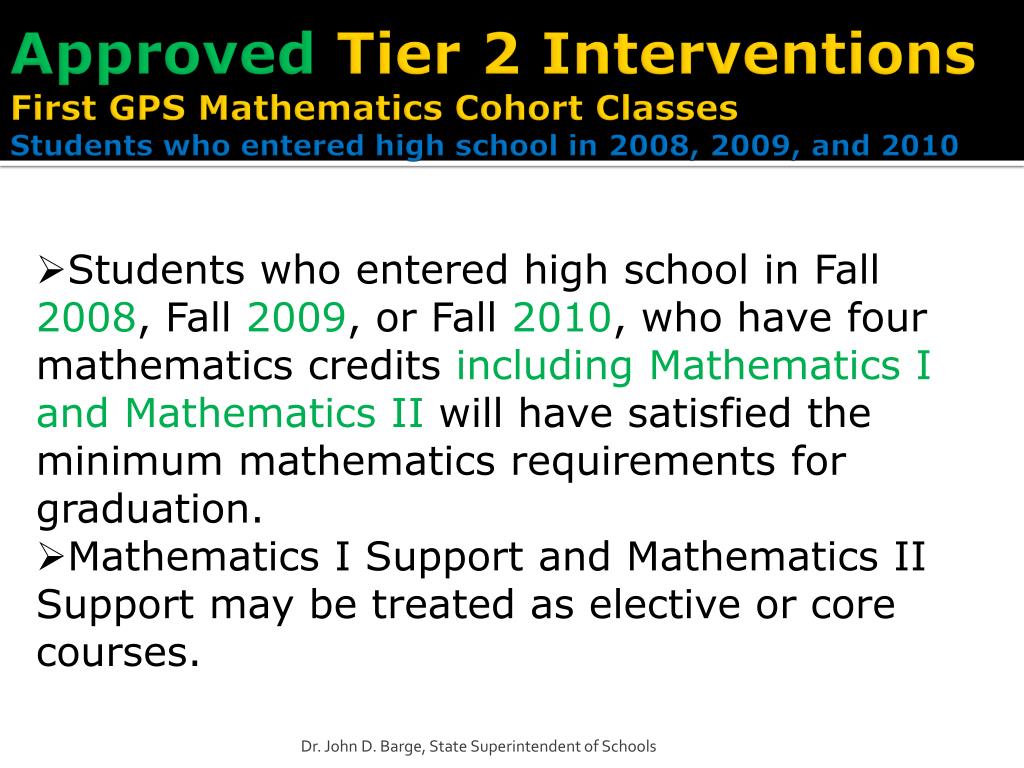 Approved Tier 2 Interventions
First GPS Mathematics Cohort Classes
Students who entered high school in 2008, 2009, and 2010

➢Students who entered high school in Fall 2008, Fall 2009, or Fall 2010, who have four mathematics credits including Mathematics I and Mathematics II will have satisfied the minimum mathematics requirements for graduation.
➢Mathematics I Support and Mathematics II Support may be treated as elective or core courses.

Dr. John D. Barge, State Superintendent of Schools